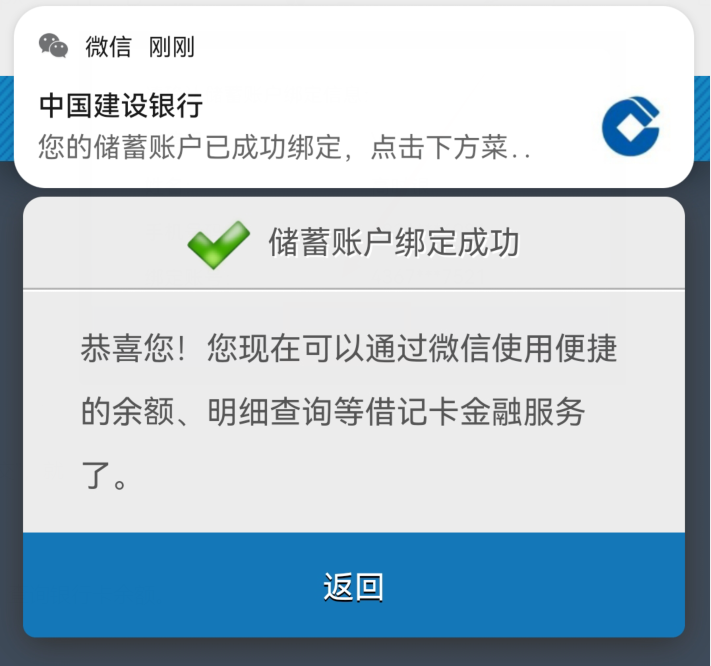 微信 刚刚

中国建设银行
您的储蓄账户已成功绑定，点击下方菜..

储蓄账户绑定成功

恭喜您！您现在可以通过微信使用便捷的余额、明细查询等借记卡金融服务了。

返回